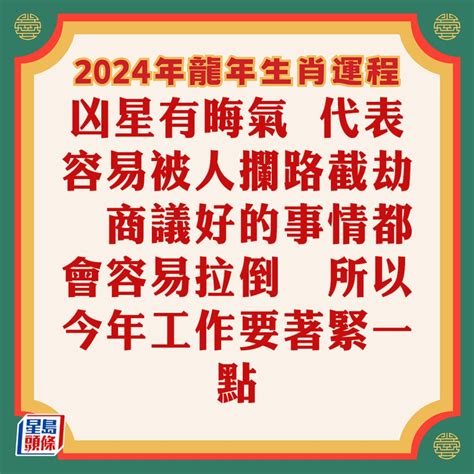 2024年龍年生肖運程

凶星有晦氣　代表容易被人攔路截劫　商議好的事情都會容易拉倒　所以今年工作要著緊一點

星島頭條